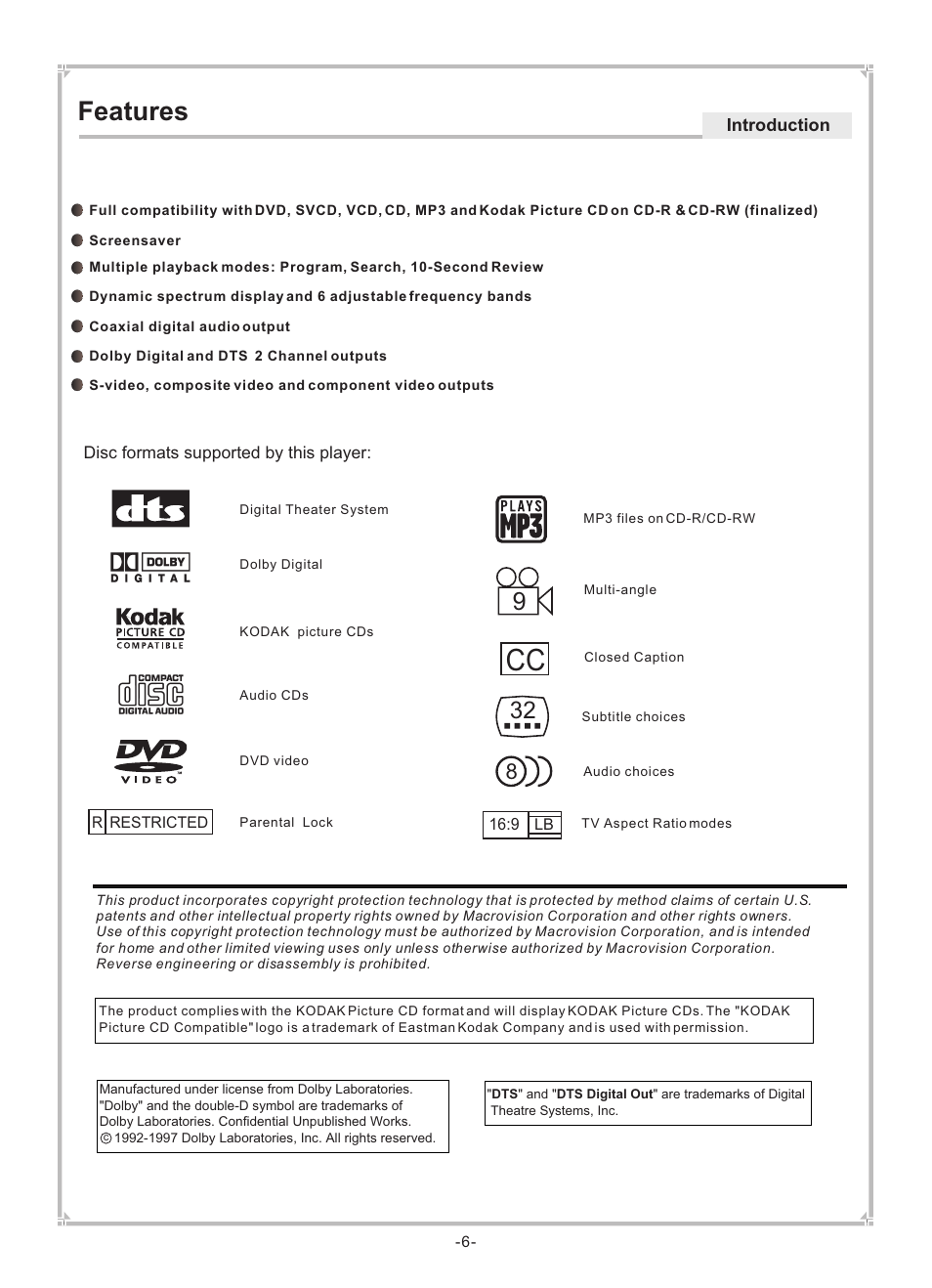 Features

Introduction

Full compatibility with DVD, SVCD, VCD, CD, MP3 and Kodak Picture CD on CD-R & CD-RW (finalized)

Screensaver

Multiple playback modes: Program, Search, 10-Second Review

Dynamic spectrum display and 6 adjustable frequency bands

Coaxial digital audio output

Dolby Digital and DTS 2 Channel outputs

S-video, composite video and component video outputs

Disc formats supported by this player:

dts Digital Theater System

DOLBY DIGITAL Dolby Digital

Kodak PICTURE CD COMPATIBLE KODAK picture CDs

COMPACT disc DIGITAL AUDIO Audio CDs

DVD VIDEO DVD video

R RESTRICTED Parental Lock

PLAYS MP3 MP3 files on CD-R/CD-RW

9 Multi-angle

CC Closed Caption

32 Subtitle choices

8 Audio choices

16:9 LB TV Aspect Ratio modes

This product incorporates copyright protection technology that is protected by method claims of certain U.S. patents and other intellectual property rights owned by Macrovision Corporation and other rights owners. Use of this copyright protection technology must be authorized by Macrovision Corporation, and is intended for home and other limited viewing uses only unless otherwise authorized by Macrovision Corporation. Reverse engineering or disassembly is prohibited.

The product complies with the KODAK Picture CD format and will display KODAK Picture CDs. The "KODAK Picture CD Compatible" logo is a trademark of Eastman Kodak Company and is used with permission.

Manufactured under license from Dolby Laboratories. "Dolby" and the double-D symbol are trademarks of Dolby Laboratories. Confidential Unpublished Works. © 1992-1997 Dolby Laboratories, Inc. All rights reserved.

"DTS" and "DTS Digital Out" are trademarks of Digital Theatre Systems, Inc.

-6-